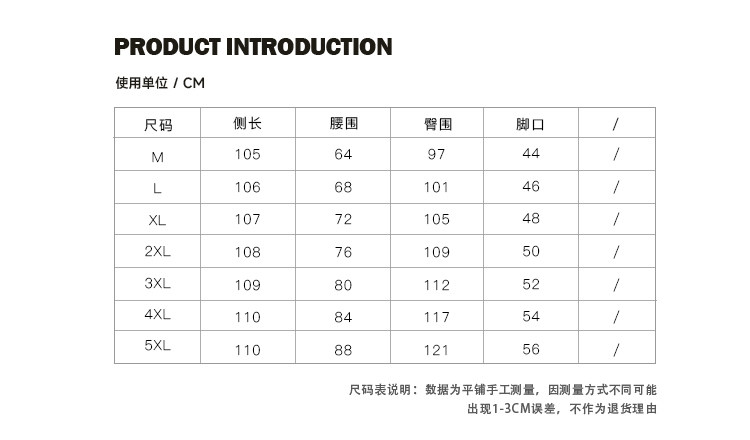 PRODUCT INTRODUCTION

使用单位 / CM

| 尺码 | 侧长 | 腰围 | 臀围 | 脚口 | / |
|---|---|---|---|---|---|
| M | 105 | 64 | 97 | 44 | / |
| L | 106 | 68 | 101 | 46 | / |
| XL | 107 | 72 | 105 | 48 | / |
| 2XL | 108 | 76 | 109 | 50 | / |
| 3XL | 109 | 80 | 112 | 52 | / |
| 4XL | 110 | 84 | 117 | 54 | / |
| 5XL | 110 | 88 | 121 | 56 | / |

尺码表说明：数据为平铺手工测量，因测量方式不同可能出现1-3CM误差，不作为退货理由